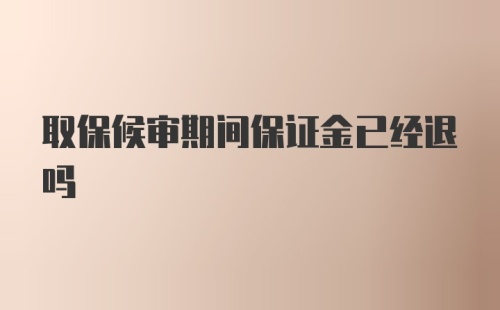 取保候审期间保证金已经退吗